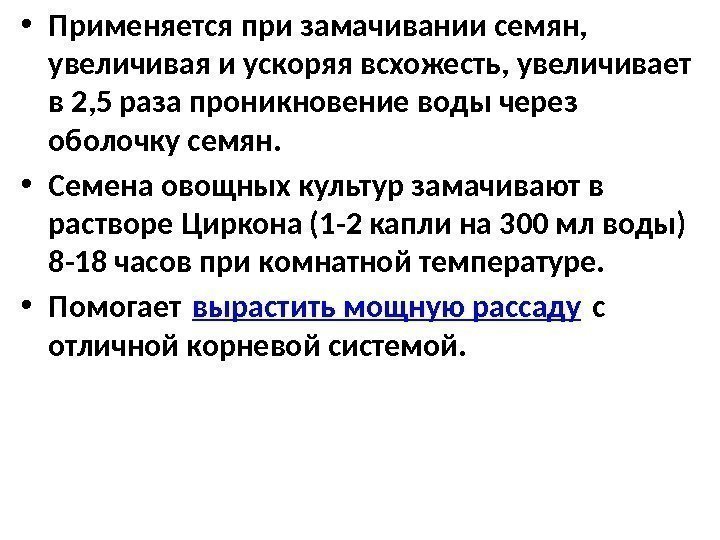 • Применяется при замачивании семян, увеличивая и ускоряя всхожесть, увеличивает в 2,5 раза проникновение воды через оболочку семян.

• Семена овощных культур замачивают в растворе Циркона (1-2 капли на 300 мл воды) 8-18 часов при комнатной температуре.

• Помогает вырастить мощную рассаду с отличной корневой системой.